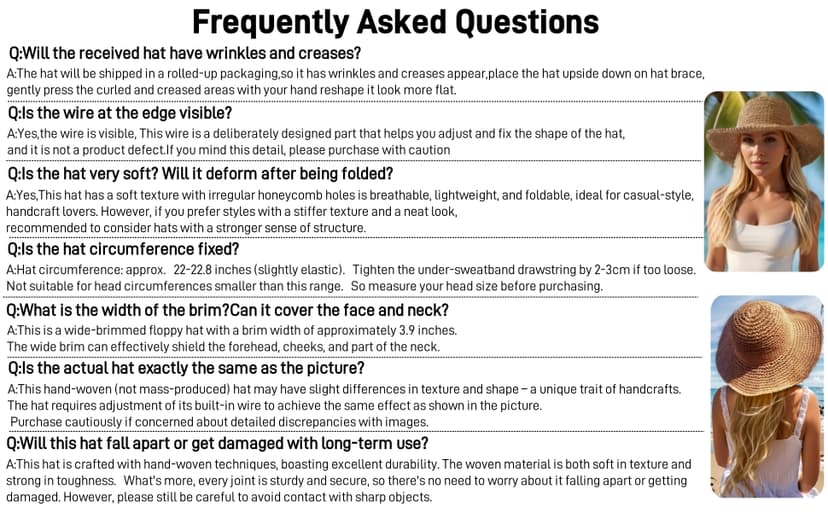 Frequently Asked Questions

Q:Will the received hat have wrinkles and creases?

A:The hat will be shipped in a rolled-up packaging,so it has wrinkles and creases appear,place the hat upside down on hat brace, gently press the curled and creased areas with your hand reshape it look more flat.

Q:Is the wire at the edge visible?

A:Yes,the wire is visible, This wire is a deliberately designed part that helps you adjust and fix the shape of the hat, and it is not a product defect.If you mind this detail, please purchase with caution

Q:Is the hat very soft? Will it deform after being folded?

A:Yes,This hat has a soft texture with irregular honeycomb holes is breathable, lightweight, and foldable, ideal for casual-style, handcraft lovers. However, if you prefer styles with a stiffer texture and a neat look, recommended to consider hats with a stronger sense of structure.

Q:Is the hat circumference fixed?

A:Hat circumference: approx. 22-22.8 inches (slightly elastic). Tighten the under-sweatband drawstring by 2-3cm if too loose. Not suitable for head circumferences smaller than this range. So measure your head size before purchasing.

Q:What is the width of the brim?Can it cover the face and neck?

A:This is a wide-brimmed floppy hat with a brim width of approximately 3.9 inches. The wide brim can effectively shield the forehead, cheeks, and part of the neck.

Q:Is the actual hat exactly the same as the picture?

A:This hand-woven (not mass-produced) hat may have slight differences in texture and shape – a unique trait of handcrafts. The hat requires adjustment of its built-in wire to achieve the same effect as shown in the picture. Purchase cautiously if concerned about detailed discrepancies with images.

Q:Will this hat fall apart or get damaged with long-term use?

A:This hat is crafted with hand-woven techniques, boasting excellent durability. The woven material is both soft in texture and strong in toughness. What's more, every joint is sturdy and secure, so there's no need to worry about it falling apart or getting damaged. However, please still be careful to avoid contact with sharp objects.